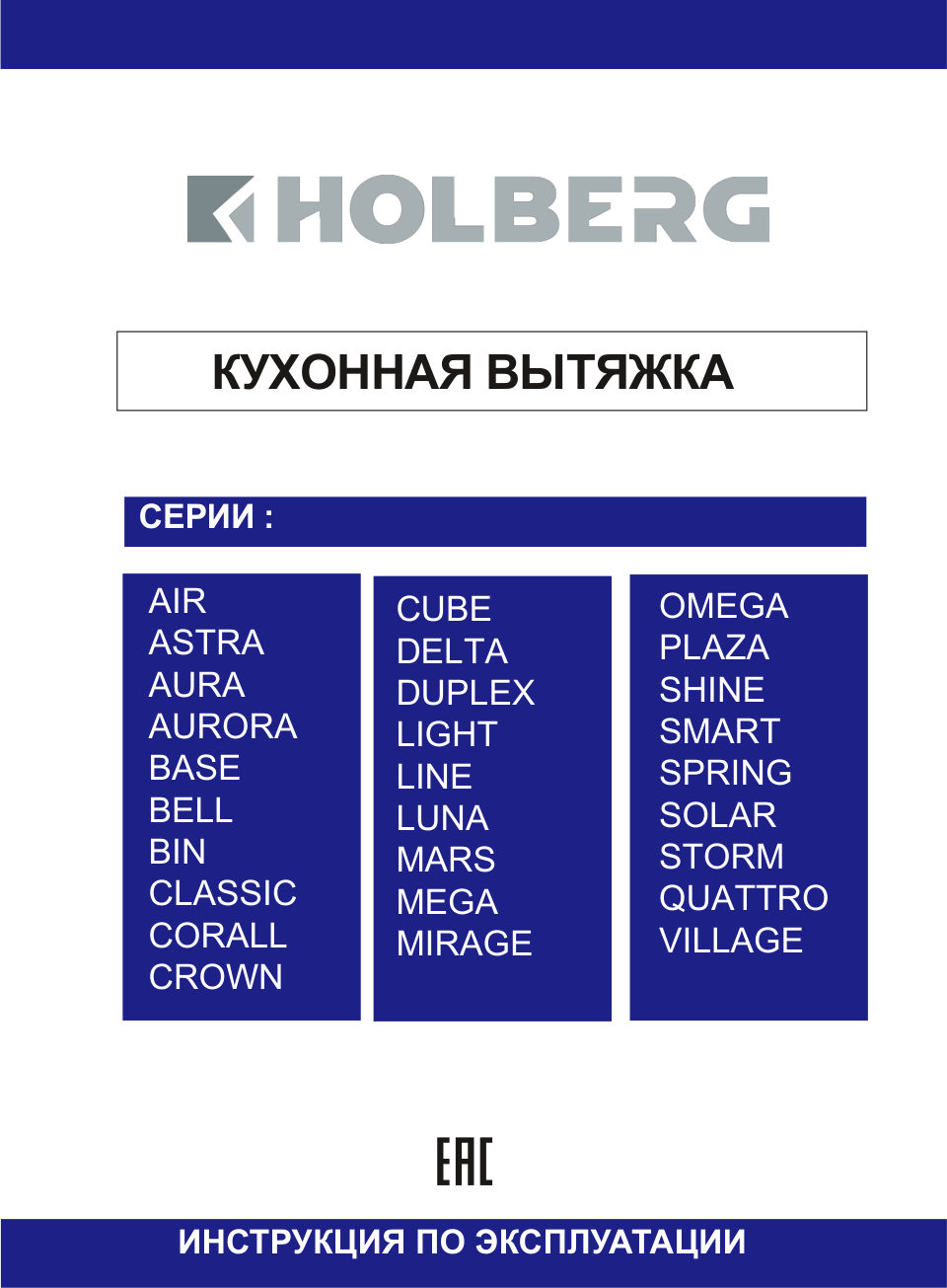 HOLBERG

КУХОННАЯ ВЫТЯЖКА

СЕРИИ :

AIR
ASTRA
AURA
AURORA
BASE
BELL
BIN
CLASSIC
CORALL
CROWN

CUBE
DELTA
DUPLEX
LIGHT
LINE
LUNA
MARS
MEGA
MIRAGE

OMEGA
PLAZA
SHINE
SMART
SPRING
SOLAR
STORM
QUATTRO
VILLAGE

EAC

ИНСТРУКЦИЯ ПО ЭКСПЛУАТАЦИИ